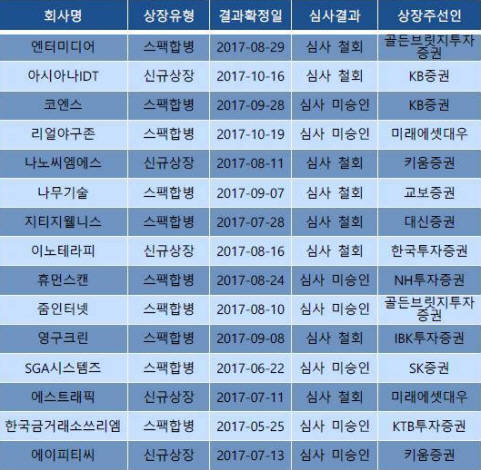 | 회사명 | 상장유형 | 결과확정일 | 심사결과 | 상장주선인 |
|---|---|---|---|---|
| 엔터미디어 | 스팩합병 | 2017-08-29 | 심사 철회 | 골든브릿지투자증권 |
| 아시아나IDT | 신규상장 | 2017-10-16 | 심사 철회 | KB증권 |
| 코엔스 | 스팩합병 | 2017-09-28 | 심사 미승인 | KB증권 |
| 리얼야구존 | 스팩합병 | 2017-10-19 | 심사 미승인 | 미래에셋대우 |
| 나노씨엠에스 | 신규상장 | 2017-08-11 | 심사 철회 | 키움증권 |
| 나무기술 | 스팩합병 | 2017-09-07 | 심사 철회 | 교보증권 |
| 지티지웰니스 | 스팩합병 | 2017-07-28 | 심사 철회 | 대신증권 |
| 이노테라피 | 신규상장 | 2017-08-16 | 심사 철회 | 한국투자증권 |
| 휴먼스캔 | 스팩합병 | 2017-08-24 | 심사 미승인 | NH투자증권 |
| 줌인터넷 | 스팩합병 | 2017-08-10 | 심사 미승인 | 골든브릿지투자증권 |
| 영구크린 | 스팩합병 | 2017-09-08 | 심사 철회 | IBK투자증권 |
| SGA시스템즈 | 스팩합병 | 2017-06-22 | 심사 미승인 | SK증권 |
| 에스트래픽 | 신규상장 | 2017-07-11 | 심사 철회 | 미래에셋대우 |
| 한국금거래소쓰리엠 | 스팩합병 | 2017-05-25 | 심사 미승인 | KTB투자증권 |
| 에이피티씨 | 신규상장 | 2017-07-13 | 심사 미승인 | 키움증권 |